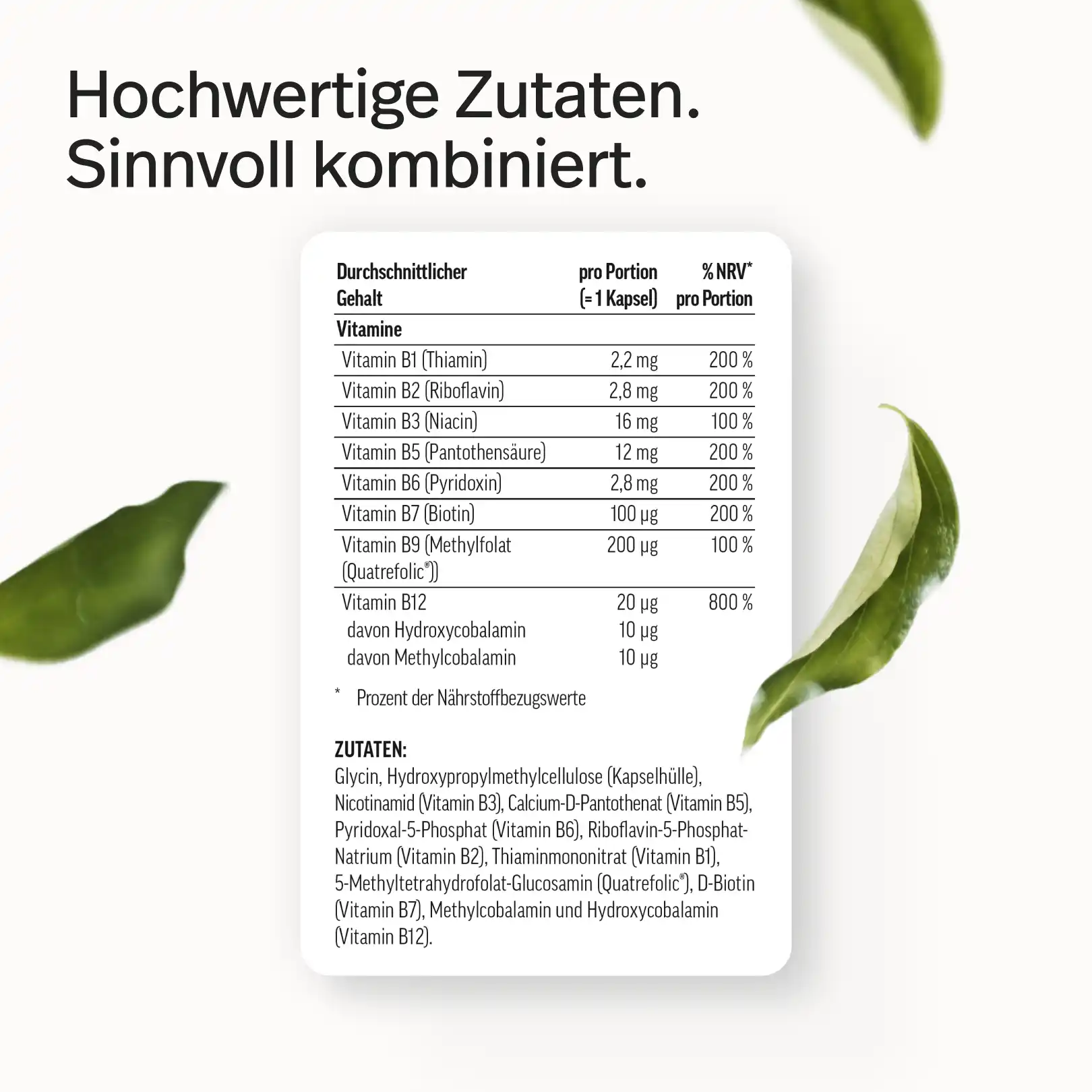 Hochwertige Zutaten.
Sinnvoll kombiniert.

| Durchschnittlicher Gehalt | pro Portion (= 1 Kapsel) | % NRV* pro Portion |
|---|---|---|
| Vitamine | | |
| Vitamin B1 (Thiamin) | 2,2 mg | 200 % |
| Vitamin B2 (Riboflavin) | 2,8 mg | 200 % |
| Vitamin B3 (Niacin) | 16 mg | 100 % |
| Vitamin B5 (Pantothensäure) | 12 mg | 200 % |
| Vitamin B6 (Pyridoxin) | 2,8 mg | 200 % |
| Vitamin B7 (Biotin) | 100 µg | 200 % |
| Vitamin B9 (Methylfolat (Quatrefolic®)) | 200 µg | 100 % |
| Vitamin B12 | 20 µg | 800 % |
| davon Hydroxycobalamin | 10 µg | |
| davon Methylcobalamin | 10 µg | |

* Prozent der Nährstoffbezugswerte

ZUTATEN:
Glycin, Hydroxypropylmethylcellulose (Kapselhülle), Nicotinamid (Vitamin B3), Calcium-D-Pantothenat (Vitamin B5), Pyridoxal-5-Phosphat (Vitamin B6), Riboflavin-5-Phosphat-Natrium (Vitamin B2), Thiaminmononitrat (Vitamin B1), 5-Methyltetrahydrofolat-Glucosamin (Quatrefolic®), D-Biotin (Vitamin B7), Methylcobalamin und Hydroxycobalamin (Vitamin B12).